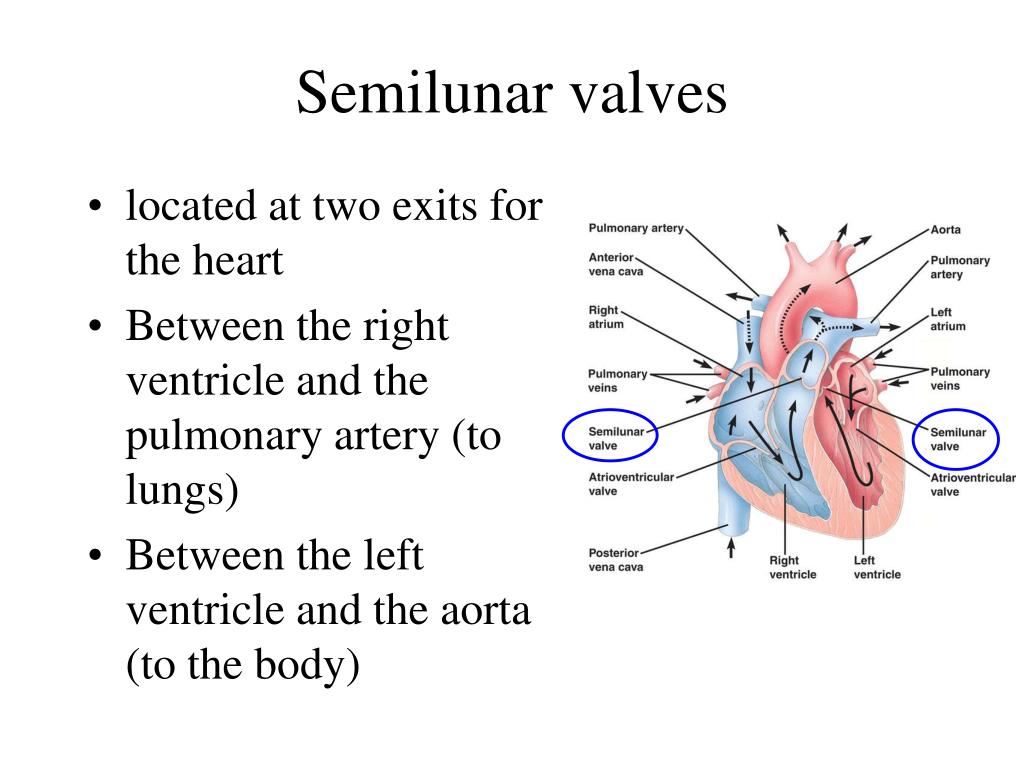 Semilunar valves

• located at two exits for the heart
• Between the right ventricle and the pulmonary artery (to lungs)
• Between the left ventricle and the aorta (to the body)

Pulmonary artery
Anterior vena cava
Right atrium
Pulmonary veins
Semilunar valve
Atrioventricular valve
Posterior vena cava
Right ventricle
Left ventricle
Aorta
Pulmonary artery
Left atrium
Pulmonary veins
Semilunar valve
Atrioventricular valve